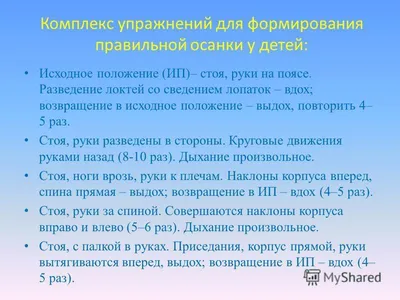 Комплекс упражнений для формирования правильной осанки у детей:

• Исходное положение (ИП)– стоя, руки на поясе. Разведение локтей со сведением лопаток – вдох; возвращение в исходное положение – выдох, повторить 4–5 раз.

• Стоя, руки разведены в стороны. Круговые движения руками назад (8-10 раз). Дыхание произвольное.

• Стоя, ноги врозь, руки к плечам. Наклоны корпуса вперед, спина прямая – выдох; возвращение в ИП – вдох (4–5 раз).

• Стоя, руки за спиной. Совершаются наклоны корпуса вправо и влево (5–6 раз). Дыхание произвольное.

• Стоя, с палкой в руках. Приседания, корпус прямой, руки вытягиваются вперед, выдох; возвращение в ИП – вдох (4–5 раз).

MyShared